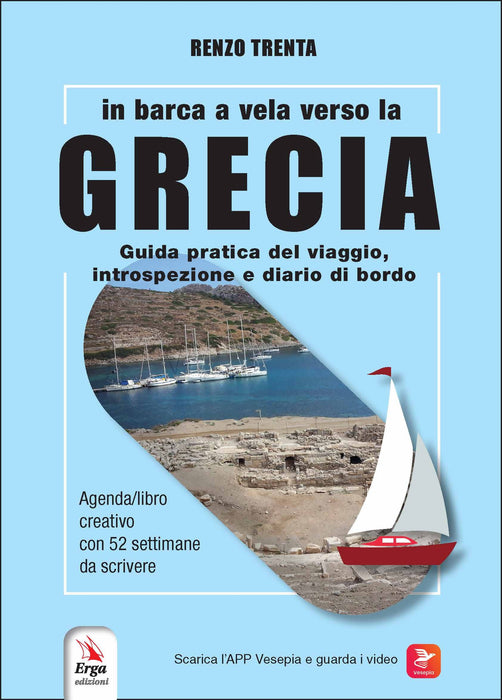 RENZO TRENTA

in barca a vela verso la
GRECIA

Guida pratica del viaggio,
introspezione e diario di bordo

Agenda/libro creativo con 52 settimane da scrivere

Erga
edizioni

Scarica l'APP Vesepia e guarda i video

Vesepia